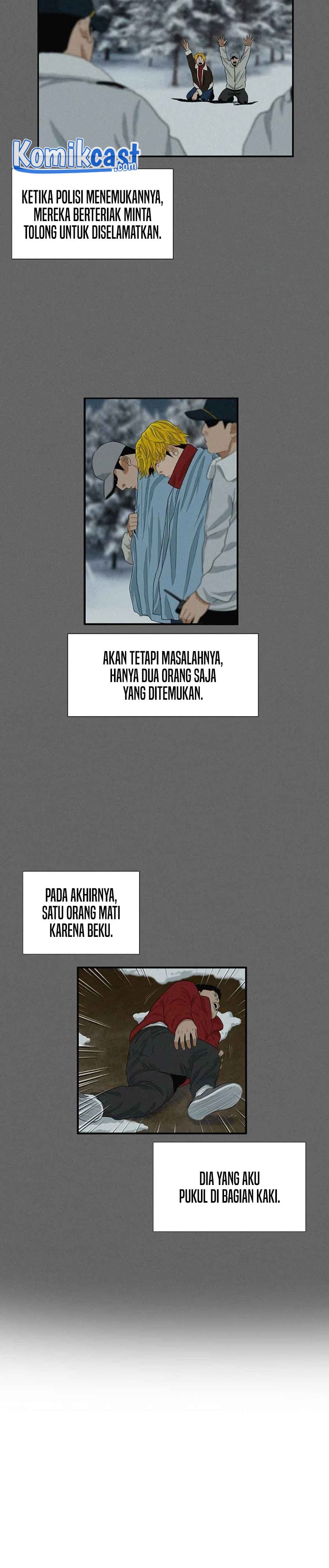 KETIKA POLISI MENEMUKANNYA, MEREKA BERTERIAK MINTA TOLONG UNTUK DISELAMATKAN.

AKAN TETAPI MASALAHNYA, HANYA DUA ORANG SAJA YANG DITEMUKAN.

PADA AKHIRNYA, SATU ORANG MATI KARENA BEKU.

DIA YANG AKU PUKUL DI BAGIAN KAKI.

Komikcast.com